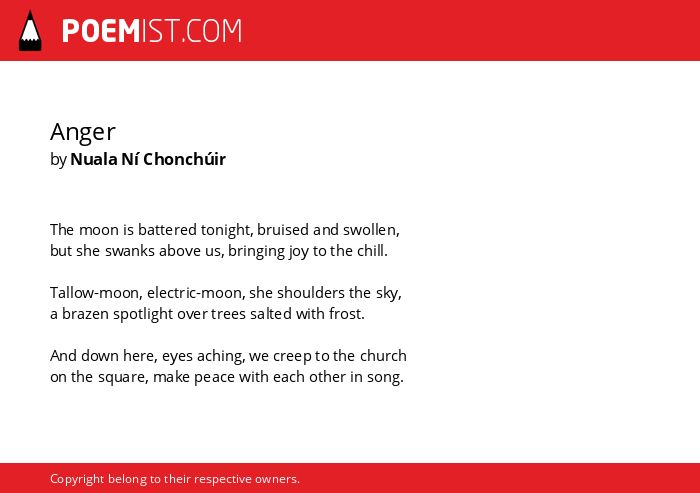 POEMIST.COM

Anger
by Nuala Ní Chonchúir

The moon is battered tonight, bruised and swollen,
but she swanks above us, bringing joy to the chill.

Tallow-moon, electric-moon, she shoulders the sky,
a brazen spotlight over trees salted with frost.

And down here, eyes aching, we creep to the church
on the square, make peace with each other in song.

Copyright belong to their respective owners.